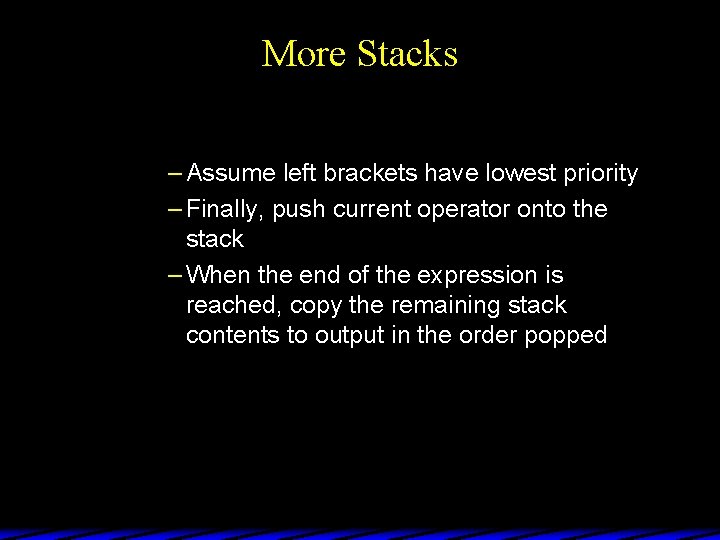 More Stacks

– Assume left brackets have lowest priority

– Finally, push current operator onto the stack

– When the end of the expression is reached, copy the remaining stack contents to output in the order popped